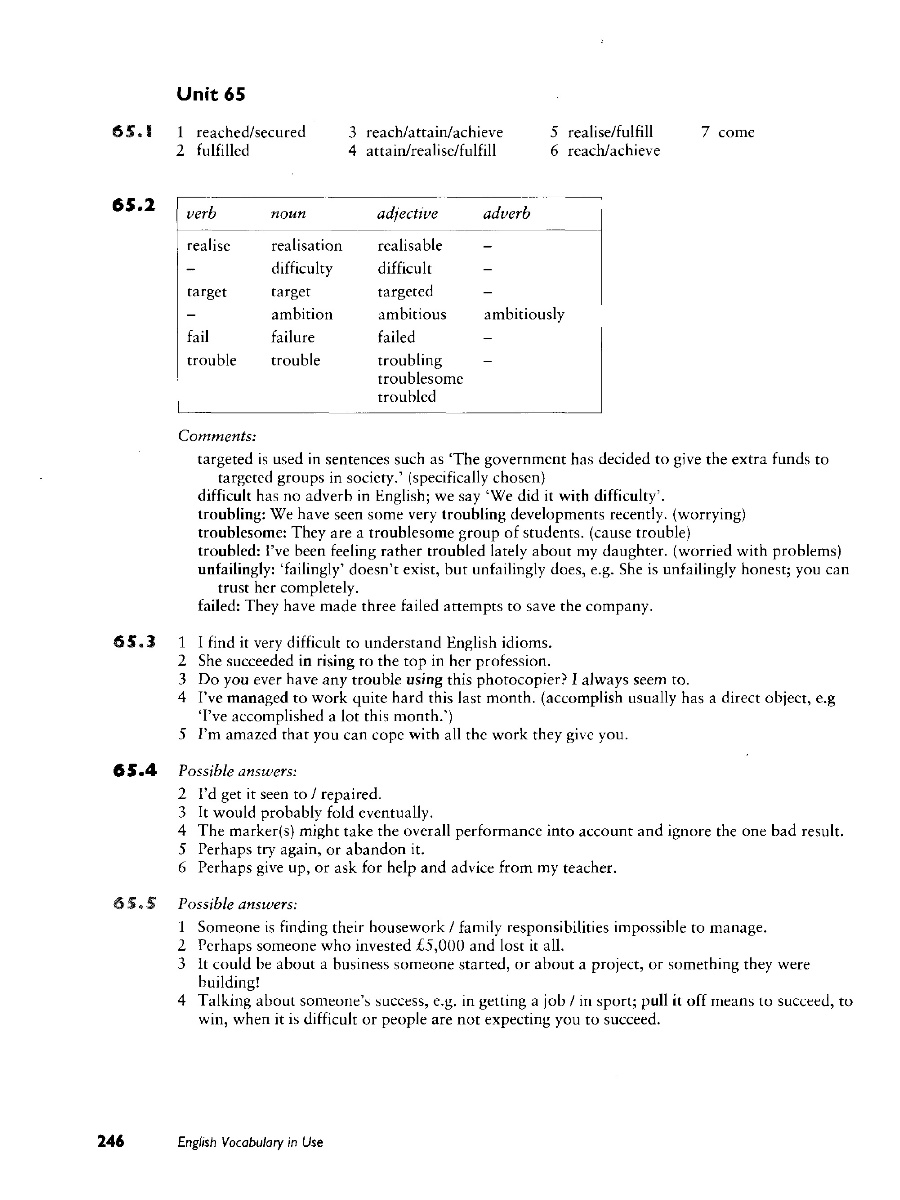 Unit 65

65.1 1 reached/secured 2 fulfilled 3 reach/attain/achieve 4 attain/realise/fulfill 5 realise/fulfill 6 reach/achieve 7 come

65.2

| verb | noun | adjective | adverb |
|---|---|---|---|
| realise | realisation | realisable | – |
| – | difficulty | difficult | – |
| target | target | targeted | – |
| – | ambition | ambitious | ambitiously |
| fail | failure | failed | – |
| trouble | trouble | troubling troublesome troubled | – |

Comments:
targeted is used in sentences such as 'The government has decided to give the extra funds to targeted groups in society.' (specifically chosen)
difficult has no adverb in English; we say 'We did it with difficulty'.
troubling: We have seen some very troubling developments recently. (worrying)
troublesome: They are a troublesome group of students. (cause trouble)
troubled: I've been feeling rather troubled lately about my daughter. (worried with problems)
unfailingly: 'failingly' doesn't exist, but unfailingly does, e.g. She is unfailingly honest; you can trust her completely.
failed: They have made three failed attempts to save the company.

65.3 1 I find it very difficult to understand English idioms.
2 She succeeded in rising to the top in her profession.
3 Do you ever have any trouble using this photocopier? I always seem to.
4 I've managed to work quite hard this last month. (accomplish usually has a direct object, e.g 'I've accomplished a lot this month.')
5 I'm amazed that you can cope with all the work they give you.

65.4 Possible answers:
2 I'd get it seen to / repaired.
3 It would probably fold eventually.
4 The marker(s) might take the overall performance into account and ignore the one bad result.
5 Perhaps try again, or abandon it.
6 Perhaps give up, or ask for help and advice from my teacher.

65.5 Possible answers:
1 Someone is finding their housework / family responsibilities impossible to manage.
2 Perhaps someone who invested £5,000 and lost it all.
3 It could be about a business someone started, or about a project, or something they were building!
4 Talking about someone's success, e.g. in getting a job / in sport; pull it off means to succeed, to win, when it is difficult or people are not expecting you to succeed.

246 English Vocabulary in Use